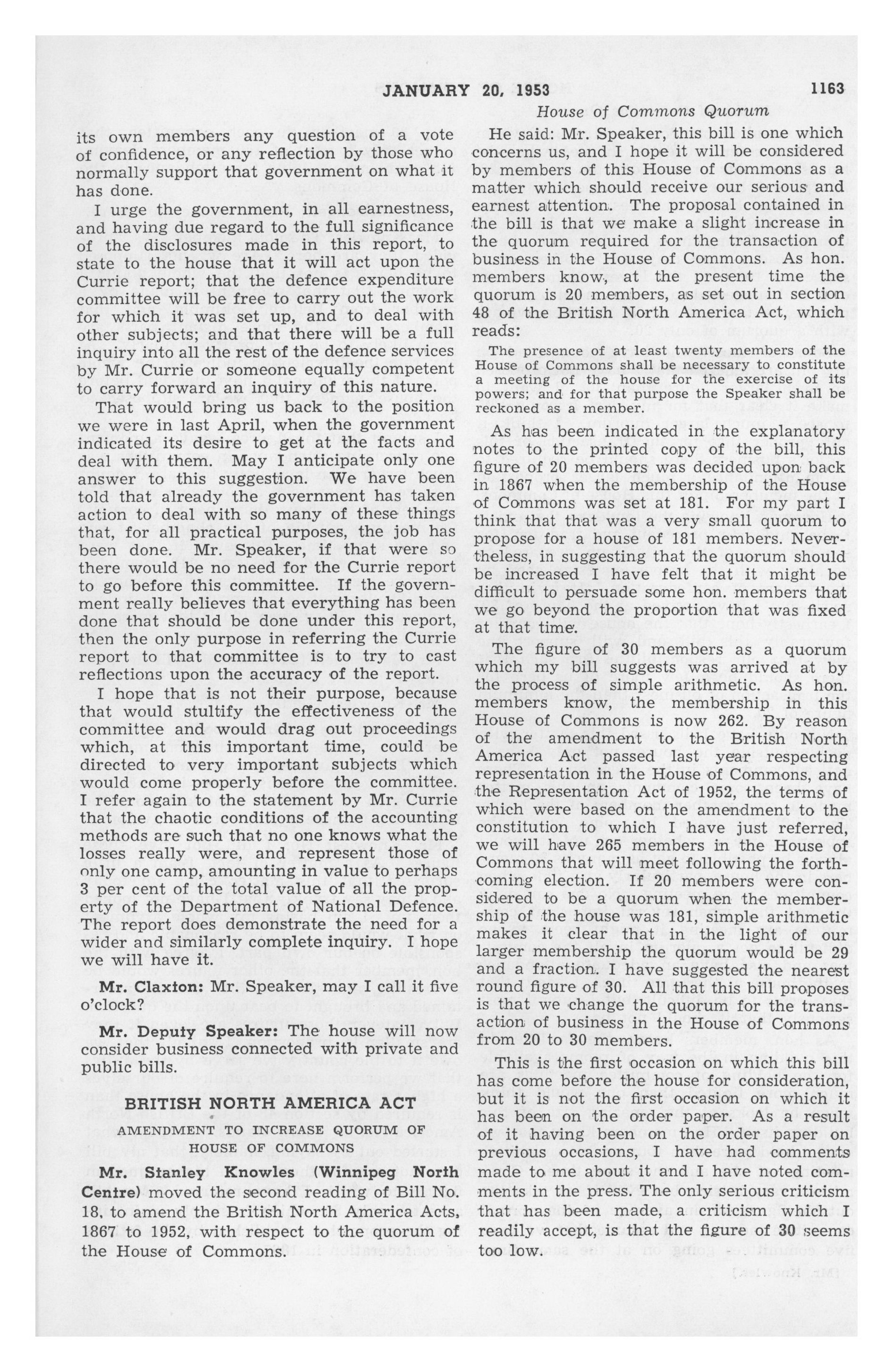 JANUARY 20, 1953 1163

House of Commons Quorum

its own members any question of a vote of confidence, or any reflection by those who normally support that government on what it has done.

I urge the government, in all earnestness, and having due regard to the full significance of the disclosures made in this report, to state to the house that it will act upon the Currie report; that the defence expenditure committee will be free to carry out the work for which it was set up, and to deal with other subjects; and that there will be a full inquiry into all the rest of the defence services by Mr. Currie or someone equally competent to carry forward an inquiry of this nature.

That would bring us back to the position we were in last April, when the government indicated its desire to get at the facts and deal with them. May I anticipate only one answer to this suggestion. We have been told that already the government has taken action to deal with so many of these things that, for all practical purposes, the job has been done. Mr. Speaker, if that were so there would be no need for the Currie report to go before this committee. If the government really believes that everything has been done that should be done under this report, then the only purpose in referring the Currie report to that committee is to try to cast reflections upon the accuracy of the report.

I hope that is not their purpose, because that would stultify the effectiveness of the committee and would drag out proceedings which, at this important time, could be directed to very important subjects which would come properly before the committee. I refer again to the statement by Mr. Currie that the chaotic conditions of the accounting methods are such that no one knows what the losses really were, and represent those of only one camp, amounting in value to perhaps 3 per cent of the total value of all the property of the Department of National Defence. The report does demonstrate the need for a wider and similarly complete inquiry. I hope we will have it.

Mr. Claxton: Mr. Speaker, may I call it five o'clock?

Mr. Deputy Speaker: The house will now consider business connected with private and public bills.

BRITISH NORTH AMERICA ACT

AMENDMENT TO INCREASE QUORUM OF HOUSE OF COMMONS

Mr. Stanley Knowles (Winnipeg North Centre) moved the second reading of Bill No. 18, to amend the British North America Acts, 1867 to 1952, with respect to the quorum of the House of Commons.

He said: Mr. Speaker, this bill is one which concerns us, and I hope it will be considered by members of this House of Commons as a matter which should receive our serious and earnest attention. The proposal contained in the bill is that we make a slight increase in the quorum required for the transaction of business in the House of Commons. As hon. members know, at the present time the quorum is 20 members, as set out in section 48 of the British North America Act, which reads:

The presence of at least twenty members of the House of Commons shall be necessary to constitute a meeting of the house for the exercise of its powers; and for that purpose the Speaker shall be reckoned as a member.

As has been indicated in the explanatory notes to the printed copy of the bill, this figure of 20 members was decided upon back in 1867 when the membership of the House of Commons was set at 181. For my part I think that that was a very small quorum to propose for a house of 181 members. Nevertheless, in suggesting that the quorum should be increased I have felt that it might be difficult to persuade some hon. members that we go beyond the proportion that was fixed at that time.

The figure of 30 members as a quorum which my bill suggests was arrived at by the process of simple arithmetic. As hon. members know, the membership in this House of Commons is now 262. By reason of the amendment to the British North America Act passed last year respecting representation in the House of Commons, and the Representation Act of 1952, the terms of which were based on the amendment to the constitution to which I have just referred, we will have 265 members in the House of Commons that will meet following the forthcoming election. If 20 members were considered to be a quorum when the membership of the house was 181, simple arithmetic makes it clear that in the light of our larger membership the quorum would be 29 and a fraction. I have suggested the nearest round figure of 30. All that this bill proposes is that we change the quorum for the transaction of business in the House of Commons from 20 to 30 members.

This is the first occasion on which this bill has come before the house for consideration, but it is not the first occasion on which it has been on the order paper. As a result of it having been on the order paper on previous occasions, I have had comments made to me about it and I have noted comments in the press. The only serious criticism that has been made, a criticism which I readily accept, is that the figure of 30 seems too low.